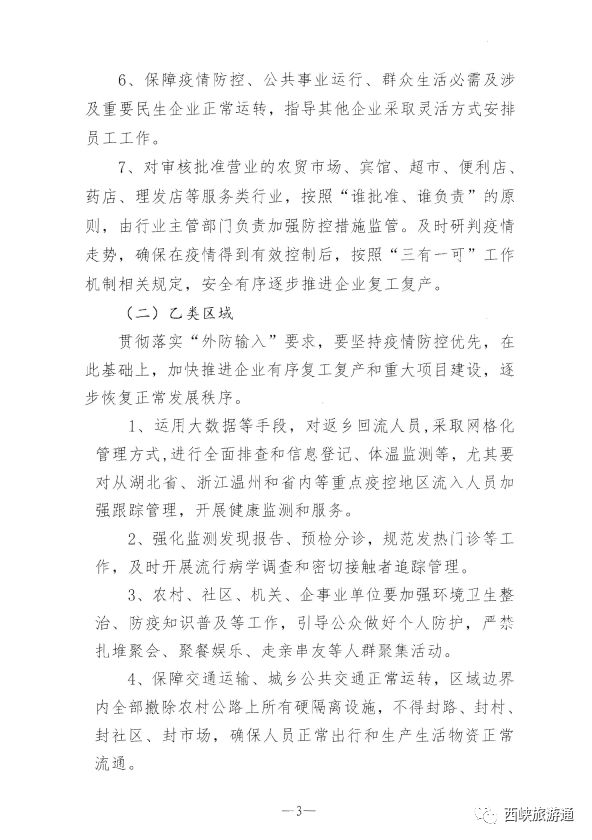 6、保障疫情防控、公共事业运行、群众生活必需及涉及重要民生企业正常运转，指导其他企业采取灵活方式安排员工工作。

7、对审核批准营业的农贸市场、宾馆、超市、便利店、药店、理发店等服务类行业，按照“谁批准、谁负责”的原则，由行业主管部门负责加强防控措施监管。及时研判疫情走势，确保在疫情得到有效控制后，按照“三有一可”工作机制相关规定，安全有序逐步推进企业复工复产。

（二）乙类区域

贯彻落实“外防输入”要求，要坚持疫情防控优先，在此基础上，加快推进企业有序复工复产和重大项目建设，逐步恢复正常发展秩序。

1、运用大数据等手段，对返乡回流人员，采取网格化管理方式，进行全面排查和信息登记、体温监测等，尤其要对从湖北省、浙江温州和省内等重点疫控地区流入人员加强跟踪管理，开展健康监测和服务。

2、强化监测发现报告、预检分诊，规范发热门诊等工作，及时开展流行病学调查和密切接触者追踪管理。

3、农村、社区、机关、企事业单位要加强环境卫生整治、防疫知识普及等工作，引导公众做好个人防护，严禁扎堆聚会、聚餐娱乐、走亲串友等人群聚集活动。

4、保障交通运输、城乡公共交通正常运转，区域边界内全部撤除农村公路上所有硬隔离设施，不得封路、封村、封社区、封市场，确保人员正常出行和生产生活物资正常流通。

—3—

西峡旅游通